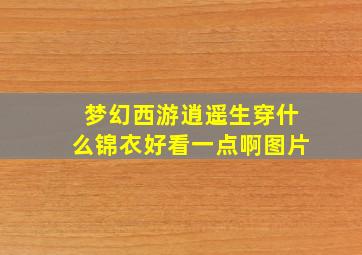 梦幻西游逍遥生穿什么锦衣好看一点啊图片